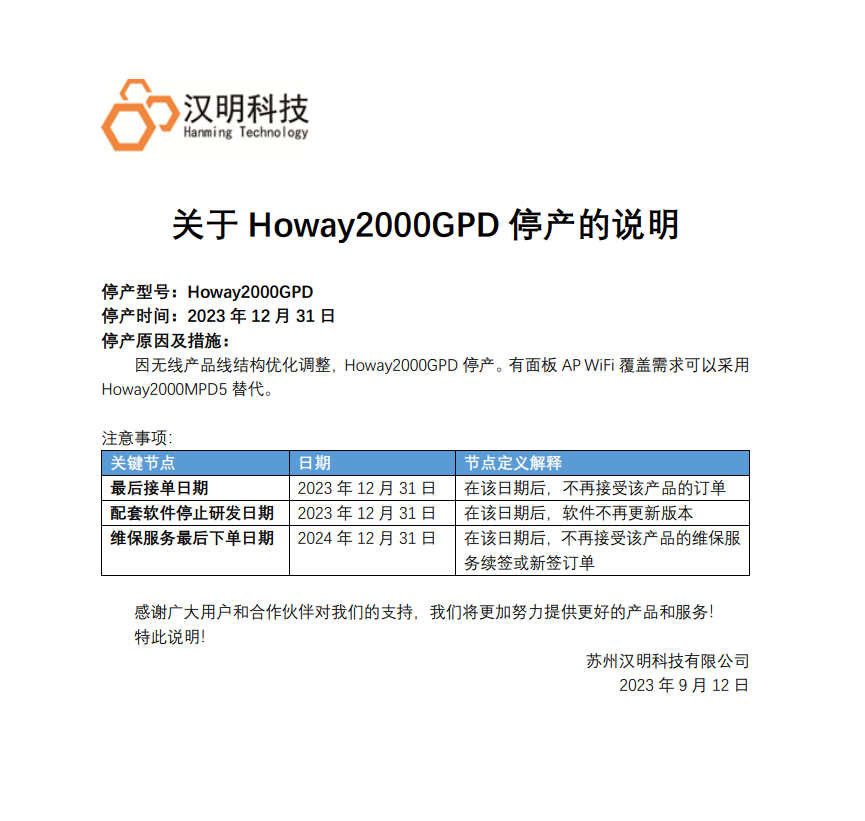 汉明科技
Hanming Technology

关于 Howay2000GPD 停产的说明

停产型号：Howay2000GPD
停产时间：2023 年 12 月 31 日
停产原因及措施：

因无线产品线结构优化调整，Howay2000GPD 停产。有面板 AP WiFi 覆盖需求可以采用 Howay2000MPD5 替代。

注意事项：

| 关键节点 | 日期 | 节点定义解释 |
|---|---|---|
| 最后接单日期 | 2023 年 12 月 31 日 | 在该日期后，不再接受该产品的订单 |
| 配套软件停止研发日期 | 2023 年 12 月 31 日 | 在该日期后，软件不再更新版本 |
| 维保服务最后下单日期 | 2024 年 12 月 31 日 | 在该日期后，不再接受该产品的维保服务续签或新签订单 |

感谢广大用户和合作伙伴对我们的支持，我们将更加努力提供更好的产品和服务！
特此说明！

苏州汉明科技有限公司
2023 年 9 月 12 日